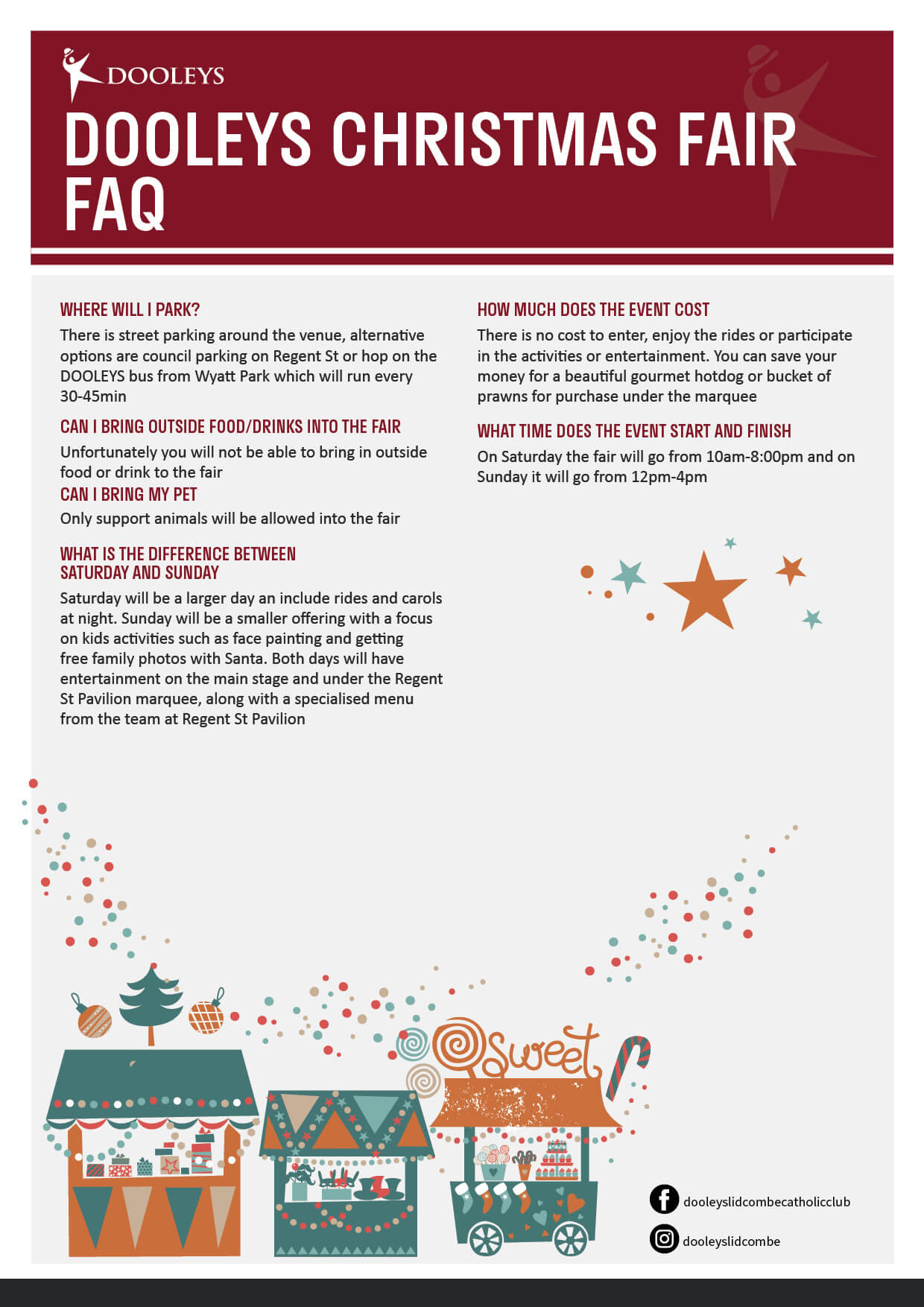 DOOLEYS

DOOLEYS CHRISTMAS FAIR FAQ

WHERE WILL I PARK?

There is street parking around the venue, alternative options are council parking on Regent St or hop on the DOOLEYS bus from Wyatt Park which will run every 30-45min

CAN I BRING OUTSIDE FOOD/DRINKS INTO THE FAIR

Unfortunately you will not be able to bring in outside food or drink to the fair

CAN I BRING MY PET

Only support animals will be allowed into the fair

WHAT IS THE DIFFERENCE BETWEEN SATURDAY AND SUNDAY

Saturday will be a larger day an include rides and carols at night. Sunday will be a smaller offering with a focus on kids activities such as face painting and getting free family photos with Santa. Both days will have entertainment on the main stage and under the Regent St Pavilion marquee, along with a specialised menu from the team at Regent St Pavilion

HOW MUCH DOES THE EVENT COST

There is no cost to enter, enjoy the rides or participate in the activities or entertainment. You can save your money for a beautiful gourmet hotdog or bucket of prawns for purchase under the marquee

WHAT TIME DOES THE EVENT START AND FINISH

On Saturday the fair will go from 10am-8:00pm and on Sunday it will go from 12pm-4pm

Sweet

dooleyslidcombecatholicclub

dooleyslidcombe